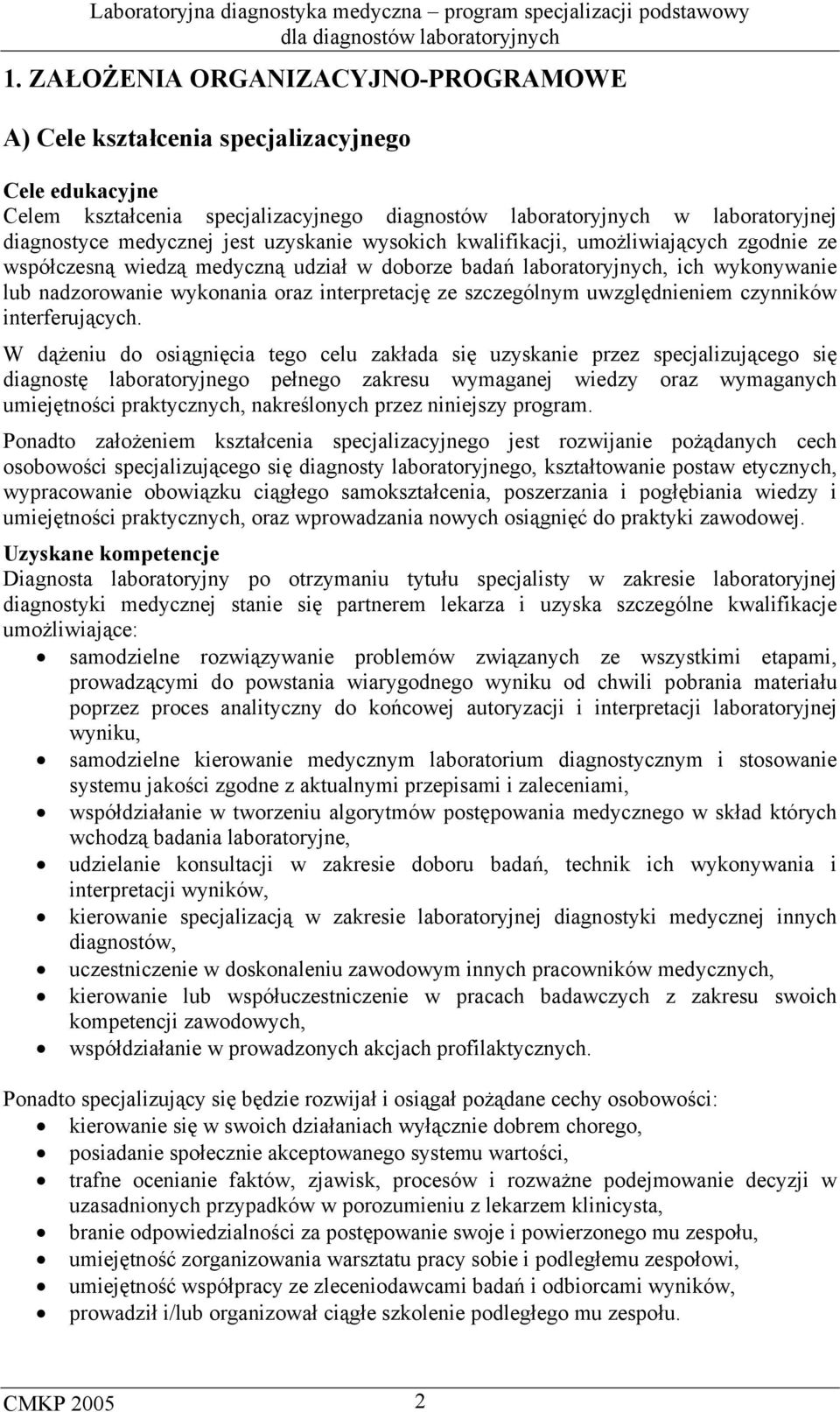 Laboratoryjna diagnostyka medyczna – program specjalizacji podstawowy dla diagnostów laboratoryjnych

1. ZAŁOŻENIA ORGANIZACYJNO-PROGRAMOWE

A) Cele kształcenia specjalizacyjnego

Cele edukacyjne
Celem kształcenia specjalizacyjnego diagnostów laboratoryjnych w laboratoryjnej diagnostyce medycznej jest uzyskanie wysokich kwalifikacji, umożliwiających zgodnie ze współczesną wiedzą medyczną udział w doborze badań laboratoryjnych, ich wykonywanie lub nadzorowanie wykonania oraz interpretację ze szczególnym uwzględnieniem czynników interferujących.

W dążeniu do osiągnięcia tego celu zakłada się uzyskanie przez specjalizującego się diagnostę laboratoryjnego pełnego zakresu wymaganej wiedzy oraz wymaganych umiejętności praktycznych, nakreślonych przez niniejszy program.

Ponadto założeniem kształcenia specjalizacyjnego jest rozwijanie pożądanych cech osobowości specjalizującego się diagnosty laboratoryjnego, kształtowanie postaw etycznych, wypracowanie obowiązku ciągłego samokształcenia, poszerzania i pogłębiania wiedzy i umiejętności praktycznych, oraz wprowadzania nowych osiągnięć do praktyki zawodowej.

Uzyskane kompetencje
Diagnosta laboratoryjny po otrzymaniu tytułu specjalisty w zakresie laboratoryjnej diagnostyki medycznej stanie się partnerem lekarza i uzyska szczególne kwalifikacje umożliwiające:
• samodzielne rozwiązywanie problemów związanych ze wszystkimi etapami, prowadzącymi do powstania wiarygodnego wyniku od chwili pobrania materiału poprzez proces analityczny do końcowej autoryzacji i interpretacji laboratoryjnej wyniku,
• samodzielne kierowanie medycznym laboratorium diagnostycznym i stosowanie systemu jakości zgodne z aktualnymi przepisami i zaleceniami,
• współdziałanie w tworzeniu algorytmów postępowania medycznego w skład których wchodzą badania laboratoryjne,
• udzielanie konsultacji w zakresie doboru badań, technik ich wykonywania i interpretacji wyników,
• kierowanie specjalizacją w zakresie laboratoryjnej diagnostyki medycznej innych diagnostów,
• uczestniczenie w doskonaleniu zawodowym innych pracowników medycznych,
• kierowanie lub współuczestniczenie w pracach badawczych z zakresu swoich kompetencji zawodowych,
• współdziałanie w prowadzonych akcjach profilaktycznych.

Ponadto specjalizujący się będzie rozwijał i osiągał pożądane cechy osobowości:
• kierowanie się w swoich działaniach wyłącznie dobrem chorego,
• posiadanie społecznie akceptowanego systemu wartości,
• trafne ocenianie faktów, zjawisk, procesów i rozważne podejmowanie decyzji w uzasadnionych przypadków w porozumieniu z lekarzem klinicysta,
• branie odpowiedzialności za postępowanie swoje i powierzonego mu zespołu,
• umiejętność zorganizowania warsztatu pracy sobie i podległemu zespołowi,
• umiejętność współpracy ze zleceniodawcami badań i odbiorcami wyników,
• prowadził i/lub organizował ciągłe szkolenie podległego mu zespołu.

CMKP 2005 2